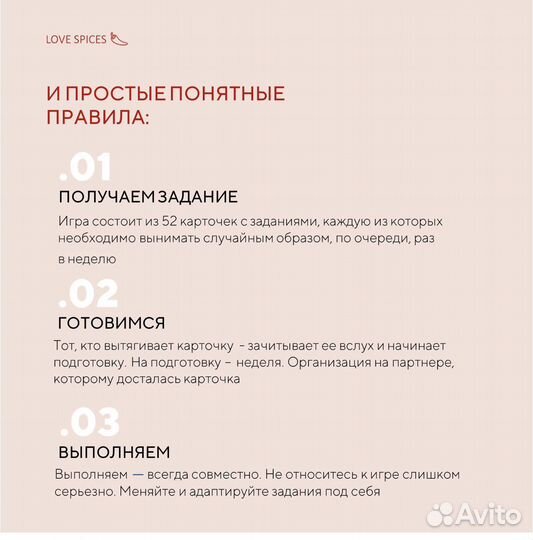 LOVE SPICES

И ПРОСТЫЕ ПОНЯТНЫЕ ПРАВИЛА:

.01

ПОЛУЧАЕМ ЗАДАНИЕ

Игра состоит из 52 карточек с заданиями, каждую из которых необходимо вынимать случайным образом, по очереди, раз в неделю

.02

ГОТОВИМСЯ

Тот, кто вытягивает карточку - зачитывает ее вслух и начинает подготовку. На подготовку – неделя. Организация на партнере, которому досталась карточка

.03

ВЫПОЛНЯЕМ

Выполняем — всегда совместно. Не относитесь к игре слишком серьезно. Меняйте и адаптируйте задания под себя

Avito